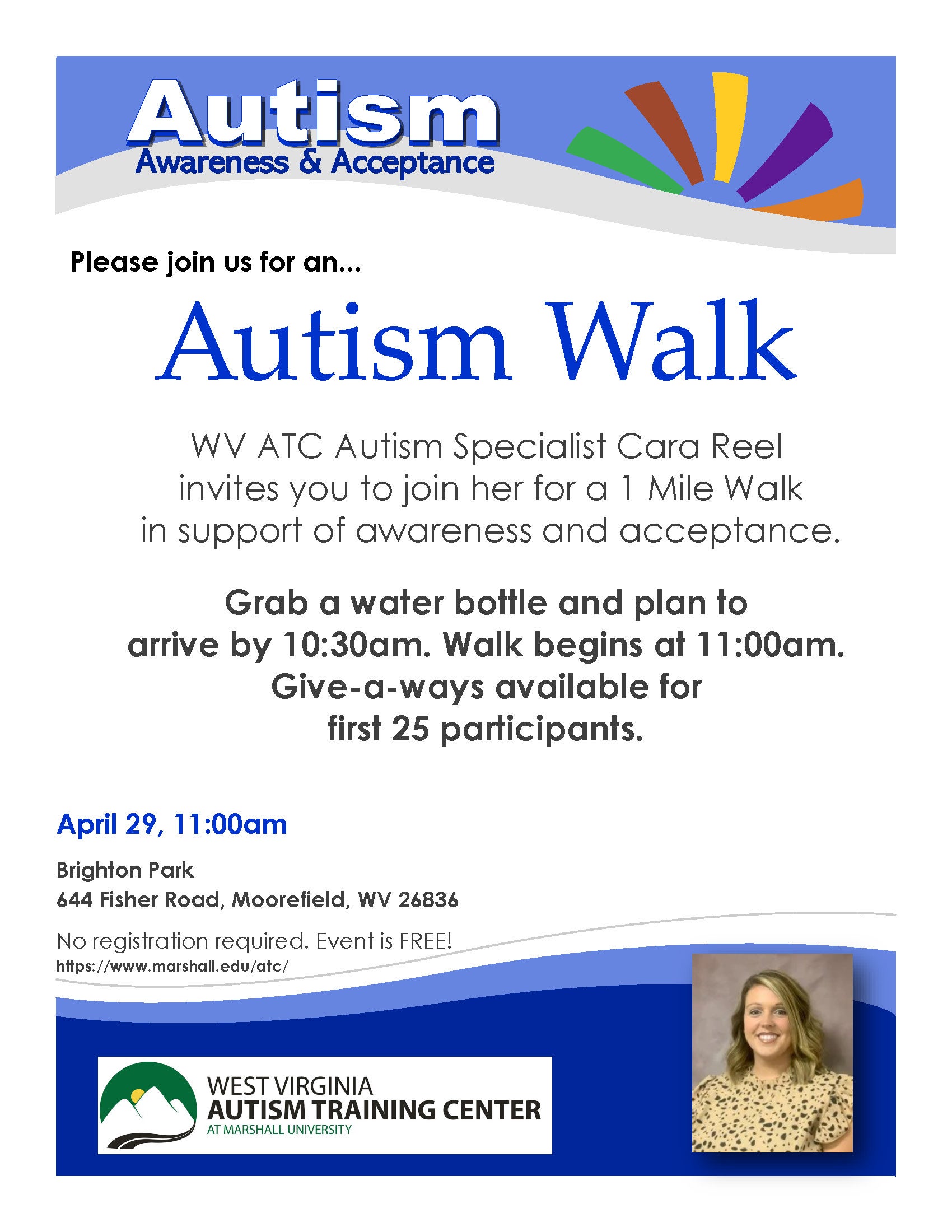 Autism
Awareness & Acceptance

Please join us for an...

Autism Walk

WV ATC Autism Specialist Cara Reel invites you to join her for a 1 Mile Walk in support of awareness and acceptance.

Grab a water bottle and plan to arrive by 10:30am. Walk begins at 11:00am. Give-a-ways available for first 25 participants.

April 29, 11:00am

Brighton Park
644 Fisher Road, Moorefield, WV 26836

No registration required. Event is FREE!
https://www.marshall.edu/atc/

WEST VIRGINIA
AUTISM TRAINING CENTER
AT MARSHALL UNIVERSITY